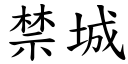 禁城